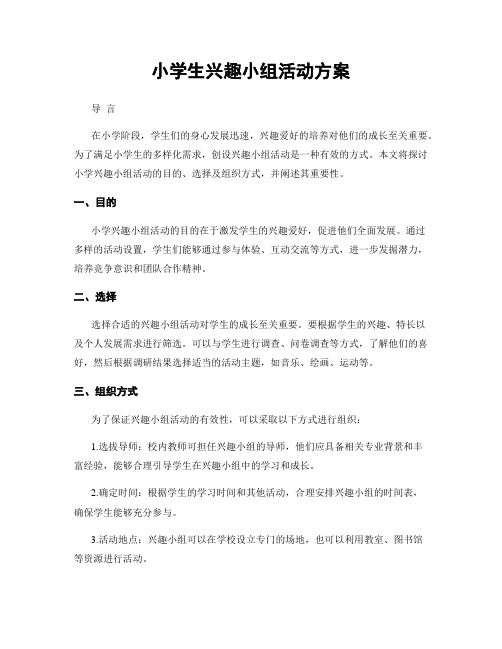 小学生兴趣小组活动方案

导 言

在小学阶段，学生们的身心发展迅速，兴趣爱好的培养对他们的成长至关重要。为了满足小学生的多样化需求，创设兴趣小组活动是一种有效的方式。本文将探讨小学兴趣小组活动的目的、选择及组织方式，并阐述其重要性。

一、目的

小学兴趣小组活动的目的在于激发学生的兴趣爱好，促进他们全面发展。通过多样的活动设置，学生们能够通过参与体验、互动交流等方式，进一步发掘潜力，培养竞争意识和团队合作精神。

二、选择

选择合适的兴趣小组活动对学生的成长至关重要。要根据学生的兴趣、特长以及个人发展需求进行筛选。可以与学生进行调查、问卷调查等方式，了解他们的喜好，然后根据调研结果选择适当的活动主题，如音乐、绘画、运动等。

三、组织方式

为了保证兴趣小组活动的有效性，可以采取以下方式进行组织：

1.选拔导师：校内教师可担任兴趣小组的导师，他们应具备相关专业背景和丰富经验，能够合理引导学生在兴趣小组中的学习和成长。

2.确定时间：根据学生的学习时间和其他活动，合理安排兴趣小组的时间表，确保学生能够充分参与。

3.活动地点：兴趣小组可以在学校设立专门的场地，也可以利用教室、图书馆等资源进行活动。